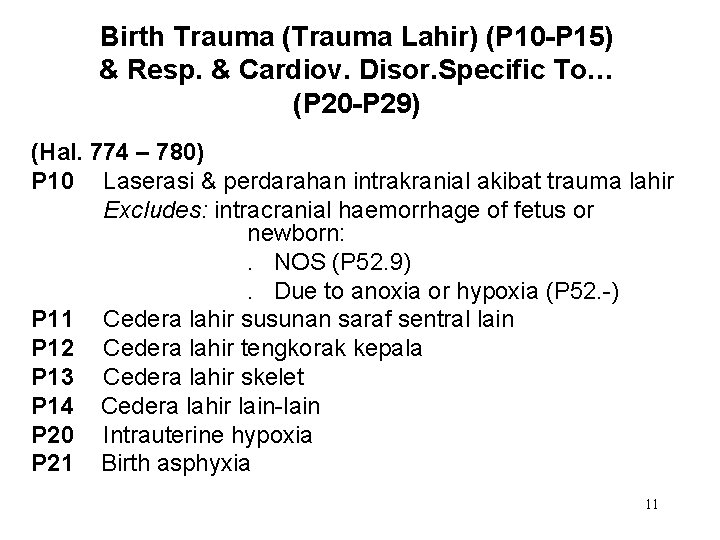 Birth Trauma (Trauma Lahir) (P10-P15)
& Resp. & Cardiov. Disor.Specific To...
(P20-P29)

(Hal. 774 – 780)

P10 Laserasi & perdarahan intrakranial akibat trauma lahir

Excludes: intracranial haemorrhage of fetus or newborn:

. NOS (P52.9)

. Due to anoxia or hypoxia (P52.-)

P11 Cedera lahir susunan saraf sentral lain

P12 Cedera lahir tengkorak kepala

P13 Cedera lahir skelet

P14 Cedera lahir lain-lain

P20 Intrauterine hypoxia

P21 Birth asphyxia

11